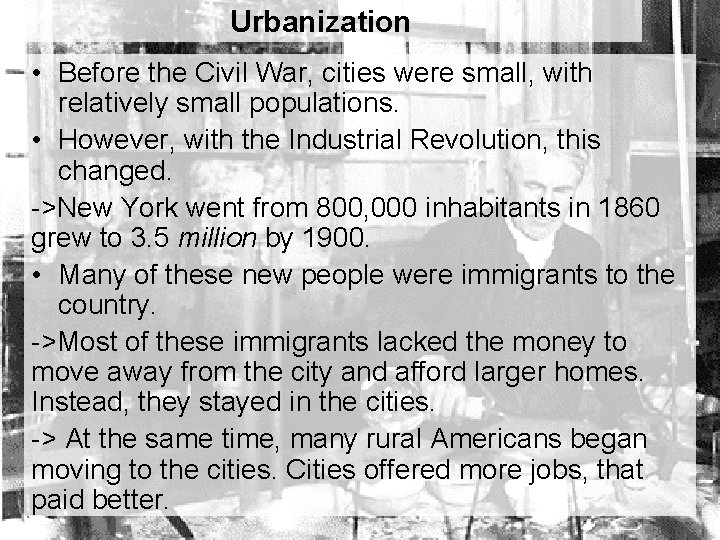 Urbanization

• Before the Civil War, cities were small, with relatively small populations.

• However, with the Industrial Revolution, this changed.

->New York went from 800,000 inhabitants in 1860 grew to 3.5 million by 1900.

• Many of these new people were immigrants to the country.

->Most of these immigrants lacked the money to move away from the city and afford larger homes. Instead, they stayed in the cities.

-> At the same time, many rural Americans began moving to the cities. Cities offered more jobs, that paid better.